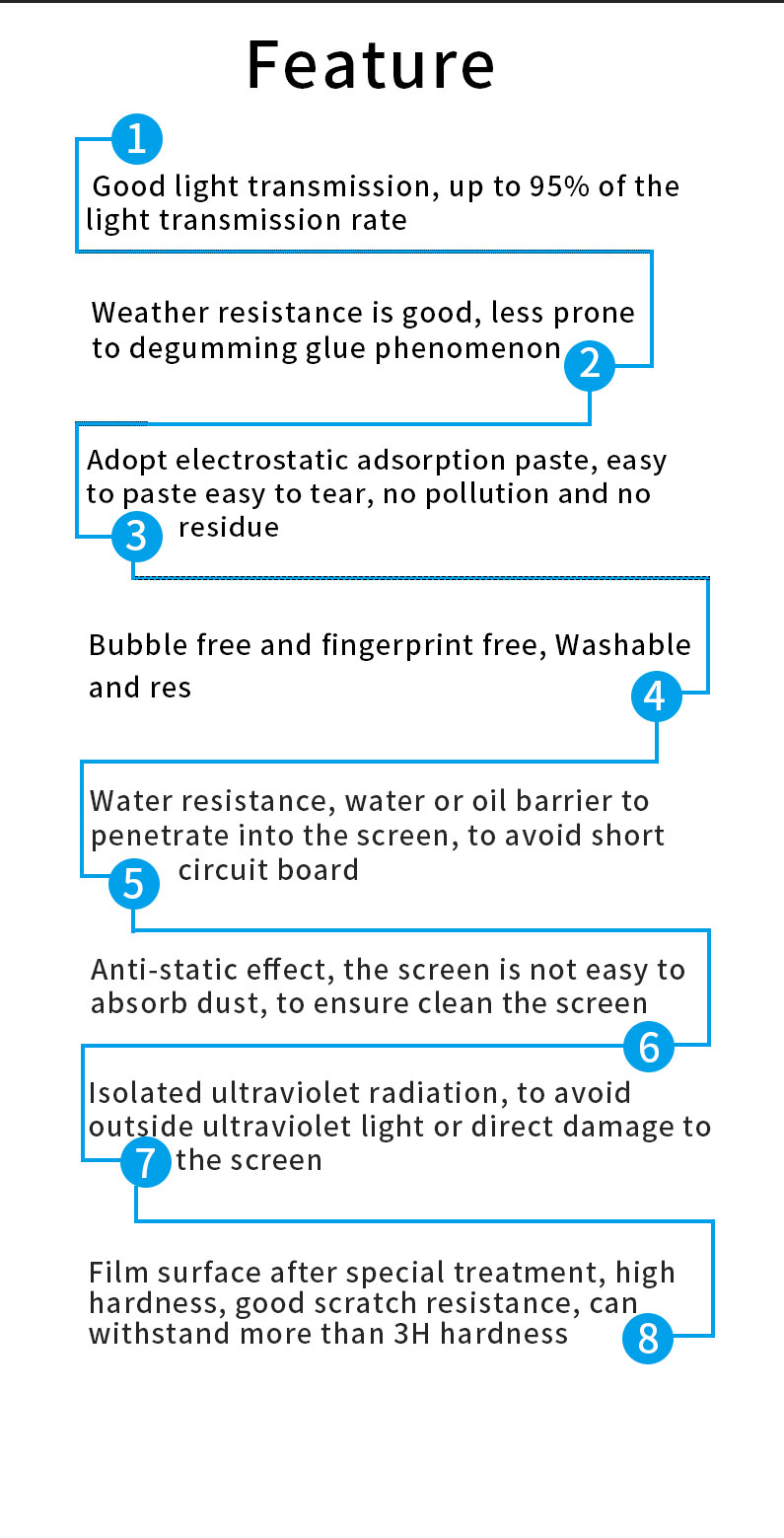 Feature

1
Good light transmission, up to 95% of the light transmission rate

Weather resistance is good, less prone to degumming glue phenomenon
2

Adopt electrostatic adsorption paste, easy to paste easy to tear, no pollution and no residue
3

Bubble free and fingerprint free, Washable and res
4

Water resistance, water or oil barrier to penetrate into the screen, to avoid short circuit board
5

Anti-static effect, the screen is not easy to absorb dust, to ensure clean the screen
6

Isolated ultraviolet radiation, to avoid outside ultraviolet light or direct damage to the screen
7

Film surface after special treatment, high hardness, good scratch resistance, can withstand more than 3H hardness
8